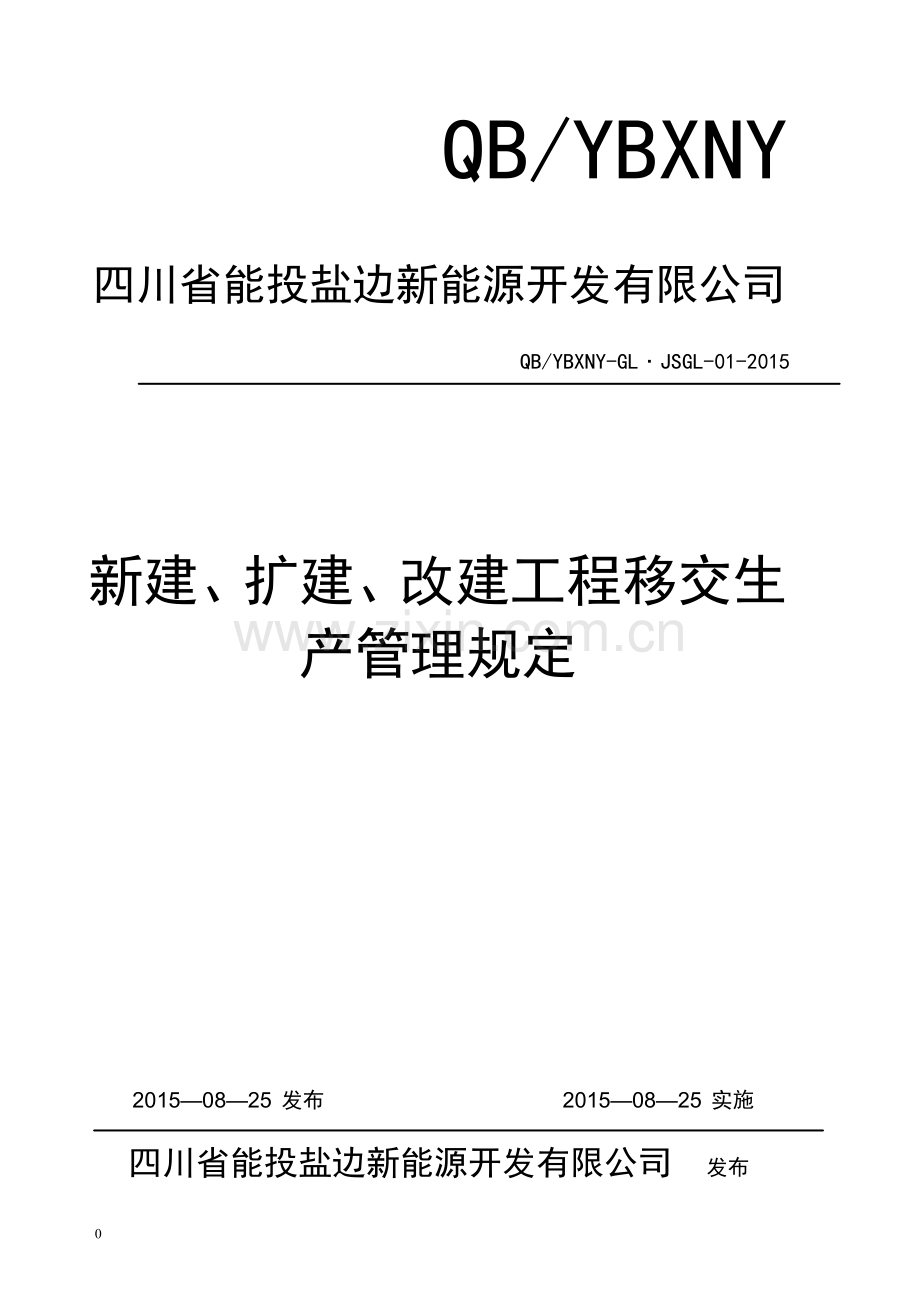 QB/YBXNY

四川省能投盐边新能源开发有限公司

QB/YBXNY-GL·JSGL-01-2015

新建、扩建、改建工程移交生产管理规定

www.zixin.com.cn

2015—08—25 发布

2015—08—25 实施

四川省能投盐边新能源开发有限公司 发布

0